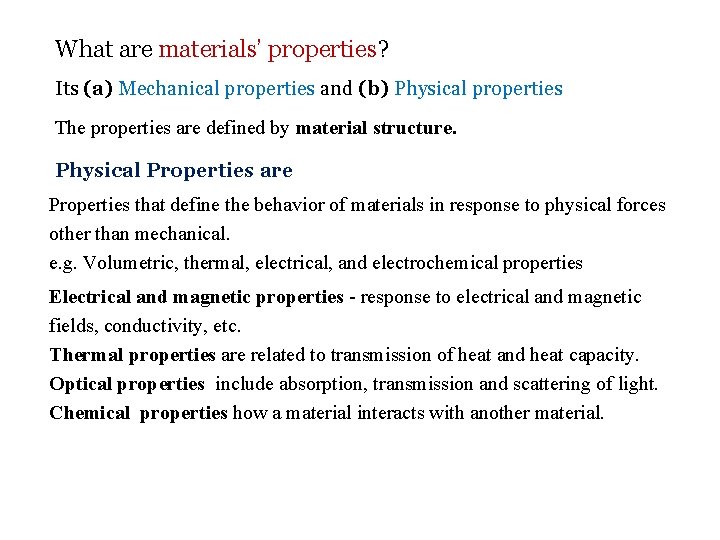 What are materials' properties?

Its (a) Mechanical properties and (b) Physical properties

The properties are defined by material structure.

Physical Properties are

Properties that define the behavior of materials in response to physical forces other than mechanical.
e.g. Volumetric, thermal, electrical, and electrochemical properties

Electrical and magnetic properties - response to electrical and magnetic fields, conductivity, etc.
Thermal properties are related to transmission of heat and heat capacity.
Optical properties include absorption, transmission and scattering of light.
Chemical properties how a material interacts with another material.